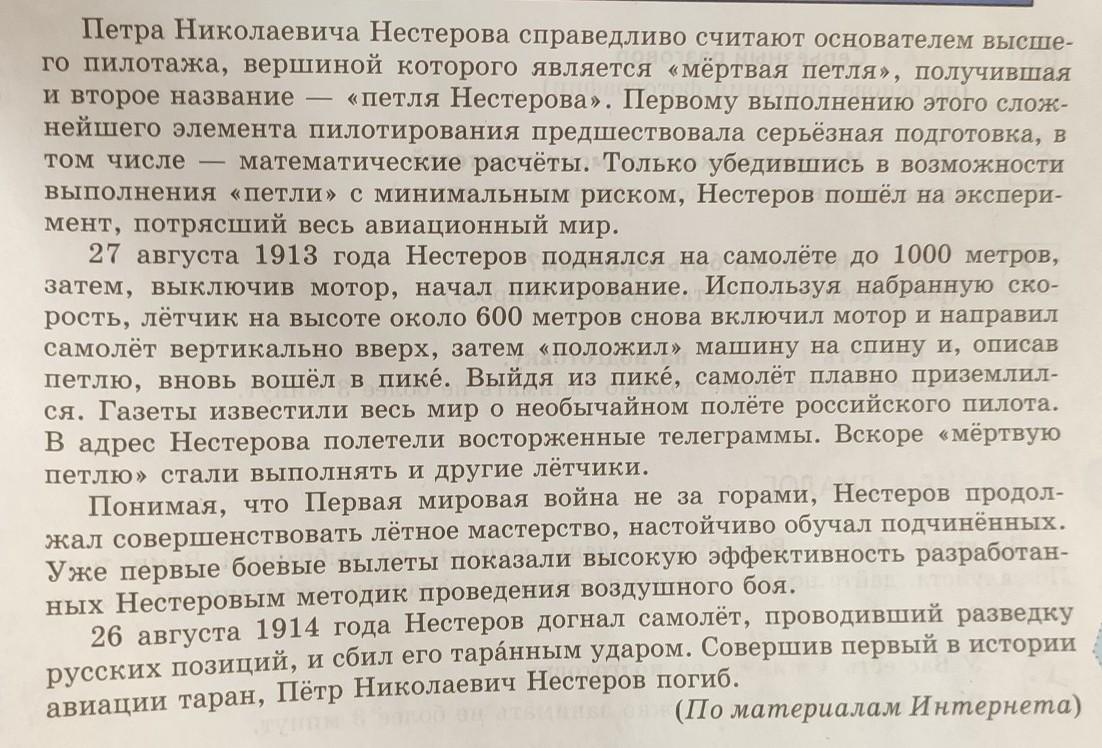 Петра Николаевича Нестерова справедливо считают основателем высшего пилотажа, вершиной которого является «мёртвая петля», получившая и второе название — «петля Нестерова». Первому выполнению этого сложнейшего элемента пилотирования предшествовала серьёзная подготовка, в том числе — математические расчёты. Только убедившись в возможности выполнения «петли» с минимальным риском, Нестеров пошёл на эксперимент, потрясший весь авиационный мир.

27 августа 1913 года Нестеров поднялся на самолёте до 1000 метров, затем, выключив мотор, начал пикирование. Используя набранную скорость, лётчик на высоте около 600 метров снова включил мотор и направил самолёт вертикально вверх, затем «положил» машину на спину и, описав петлю, вновь вошёл в пике́. Выйдя из пике́, самолёт плавно приземлился. Газеты известили весь мир о необычайном полёте российского пилота. В адрес Нестерова полетели восторженные телеграммы. Вскоре «мёртвую петлю» стали выполнять и другие лётчики.

Понимая, что Первая мировая война не за горами, Нестеров продолжал совершенствовать лётное мастерство, настойчиво обучал подчинённых. Уже первые боевые вылеты показали высокую эффективность разработанных Нестеровым методик проведения воздушного боя.

26 августа 1914 года Нестеров догнал самолёт, проводивший разведку русских позиций, и сбил его тара́нным ударом. Совершив первый в истории авиации таран, Пётр Николаевич Нестеров погиб.

(По материалам Интернета)